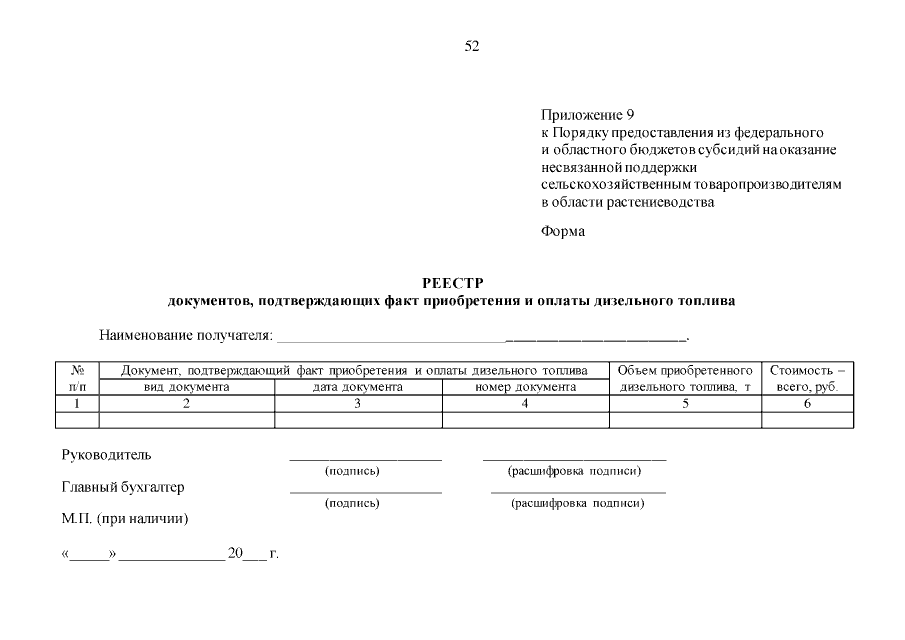 52

Приложение 9
к Порядку предоставления из федерального
и областного бюджетов субсидий на оказание
несвязанной поддержки
сельскохозяйственным товаропроизводителям
в области растениеводства

Форма

РЕЕСТР
документов, подтверждающих факт приобретения и оплаты дизельного топлива

Наименование получателя: ____.

| № п/п | Документ, подтверждающий факт приобретения и оплаты дизельного топлива | | | Объем приобретенного дизельного топлива, т | Стоимость – всего, руб. |
|---|---|---|---|---|---|
| | вид документа | дата документа | номер документа | | |
| 1 | 2 | 3 | 4 | 5 | 6 |
| | | | | | |

Руководитель ____ ____
(подпись) (расшифровка подписи)

Главный бухгалтер ____ ____
(подпись) (расшифровка подписи)

М.П. (при наличии)

«____» ____ 20____ г.